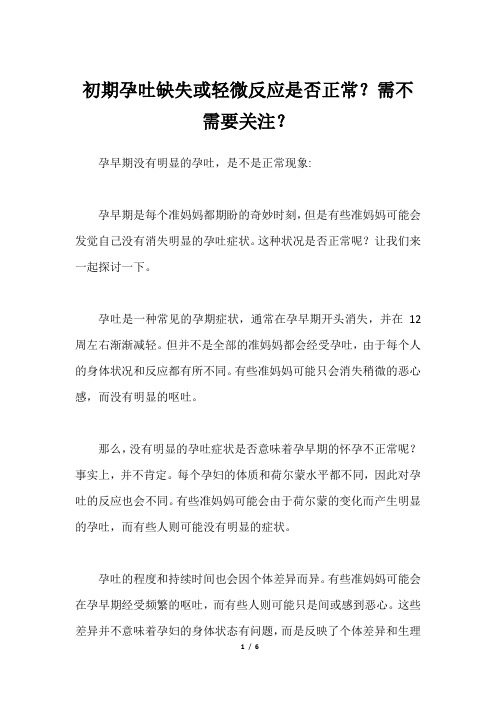 初期孕吐缺失或轻微反应是否正常？需不需要关注？

孕早期没有明显的孕吐，是不是正常现象:

孕早期是每个准妈妈都期盼的奇妙时刻，但是有些准妈妈可能会发觉自己没有消失明显的孕吐症状。这种状况是否正常呢？让我们来一起探讨一下。

孕吐是一种常见的孕期症状，通常在孕早期开头消失，并在 12 周左右渐渐减轻。但并不是全部的准妈妈都会经受孕吐，由于每个人的身体状况和反应都有所不同。有些准妈妈可能只会消失稍微的恶心感，而没有明显的呕吐。

那么，没有明显的孕吐症状是否意味着孕早期的怀孕不正常呢？事实上，并不肯定。每个孕妇的体质和荷尔蒙水平都不同，因此对孕吐的反应也会不同。有些准妈妈可能会由于荷尔蒙的变化而产生明显的孕吐，而有些人则可能没有明显的症状。

孕吐的程度和持续时间也会因个体差异而异。有些准妈妈可能会在孕早期经受频繁的呕吐，而有些人则可能只是间或感到恶心。这些差异并不意味着孕妇的身体状态有问题，而是反映了个体差异和生理

1 / 6